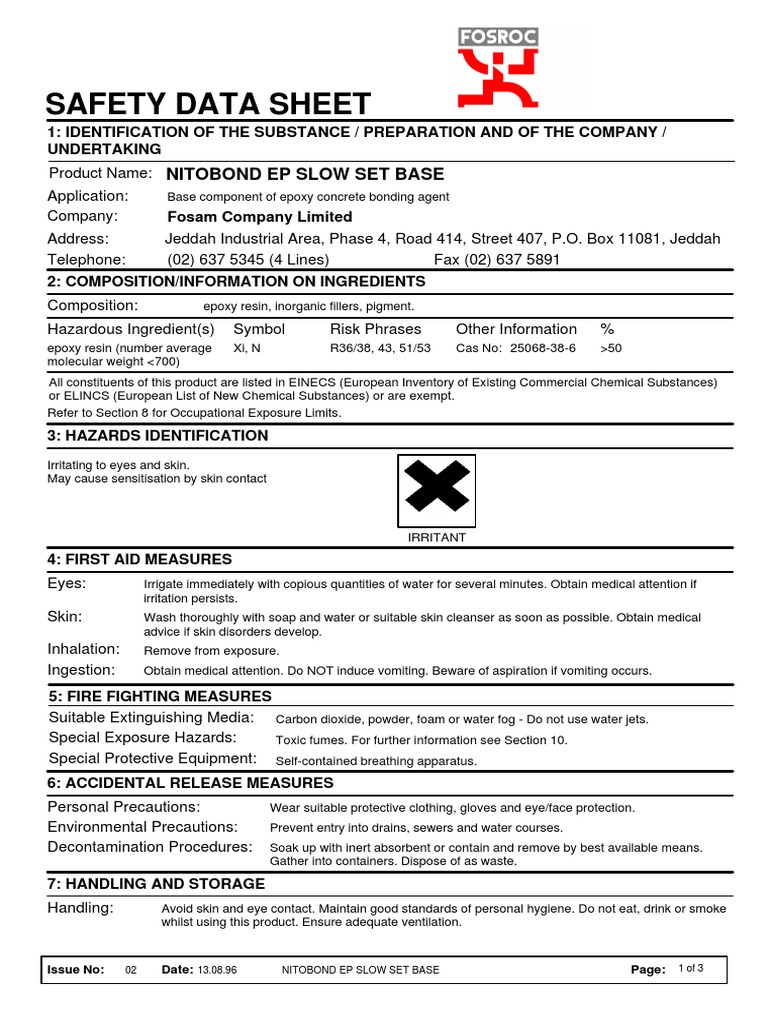 FOSROC

SAFETY DATA SHEET

1: IDENTIFICATION OF THE SUBSTANCE / PREPARATION AND OF THE COMPANY / UNDERTAKING

Product Name: NITOBOND EP SLOW SET BASE
Application: Base component of epoxy concrete bonding agent
Company: Fosam Company Limited
Address: Jeddah Industrial Area, Phase 4, Road 414, Street 407, P.O. Box 11081, Jeddah
Telephone: (02) 637 5345 (4 Lines) Fax (02) 637 5891

2: COMPOSITION/INFORMATION ON INGREDIENTS

Composition: epoxy resin, inorganic fillers, pigment.

| Hazardous Ingredient(s) | Symbol | Risk Phrases | Other Information | % |
|---|---|---|---|---|
| epoxy resin (number average molecular weight <700) | Xi, N | R36/38, 43, 51/53 | Cas No: 25068-38-6 | >50 |

All constituents of this product are listed in EINECS (European Inventory of Existing Commercial Chemical Substances) or ELINCS (European List of New Chemical Substances) or are exempt.
Refer to Section 8 for Occupational Exposure Limits.

3: HAZARDS IDENTIFICATION

Irritating to eyes and skin.
May cause sensitisation by skin contact

IRRITANT

4: FIRST AID MEASURES

Eyes: Irrigate immediately with copious quantities of water for several minutes. Obtain medical attention if irritation persists.
Skin: Wash thoroughly with soap and water or suitable skin cleanser as soon as possible. Obtain medical advice if skin disorders develop.
Inhalation: Remove from exposure.
Ingestion: Obtain medical attention. Do NOT induce vomiting. Beware of aspiration if vomiting occurs.

5: FIRE FIGHTING MEASURES

Suitable Extinguishing Media: Carbon dioxide, powder, foam or water fog - Do not use water jets.
Special Exposure Hazards: Toxic fumes. For further information see Section 10.
Special Protective Equipment: Self-contained breathing apparatus.

6: ACCIDENTAL RELEASE MEASURES

Personal Precautions: Wear suitable protective clothing, gloves and eye/face protection.
Environmental Precautions: Prevent entry into drains, sewers and water courses.
Decontamination Procedures: Soak up with inert absorbent or contain and remove by best available means. Gather into containers. Dispose of as waste.

7: HANDLING AND STORAGE

Handling: Avoid skin and eye contact. Maintain good standards of personal hygiene. Do not eat, drink or smoke whilst using this product. Ensure adequate ventilation.

Issue No: 02 Date: 13.08.96 NITOBOND EP SLOW SET BASE Page: 1 of 3